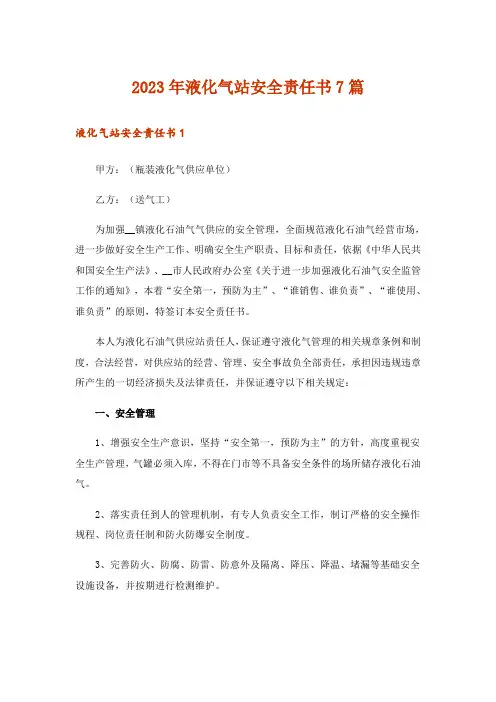 2023年液化气站安全责任书7篇

液化气站安全责任书1

甲方：（瓶装液化气供应单位）

乙方：（送气工）

为加强__镇液化石油气气供应的安全管理，全面规范液化石油气经营市场，进一步做好安全生产工作、明确安全生产职责、目标和责任，依据《中华人民共和国安全生产法》、__市人民政府办公室《关于进一步加强液化石油气安全监管工作的通知》，本着“安全第一，预防为主”、“谁销售、谁负责”、“谁使用、谁负责”的原则，特签订本安全责任书。

本人为液化石油气供应站责任人，保证遵守液化气管理的相关规章条例和制度，合法经营，对供应站的经营、管理、安全事故负全部责任，承担因违规违章所产生的一切经济损失及法律责任，并保证遵守以下相关规定：

一、安全管理

1、增强安全生产意识，坚持“安全第一，预防为主”的方针，高度重视安全生产管理，气罐必须入库，不得在门市等不具备安全条件的场所储存液化石油气。

2、落实责任到人的管理机制，有专人负责安全工作，制订严格的安全操作规程、岗位责任制和防火防爆安全制度。

3、完善防火、防腐、防雷、防意外及隔离、降压、降温、堵漏等基础安全设施设备，并按期进行检测维护。